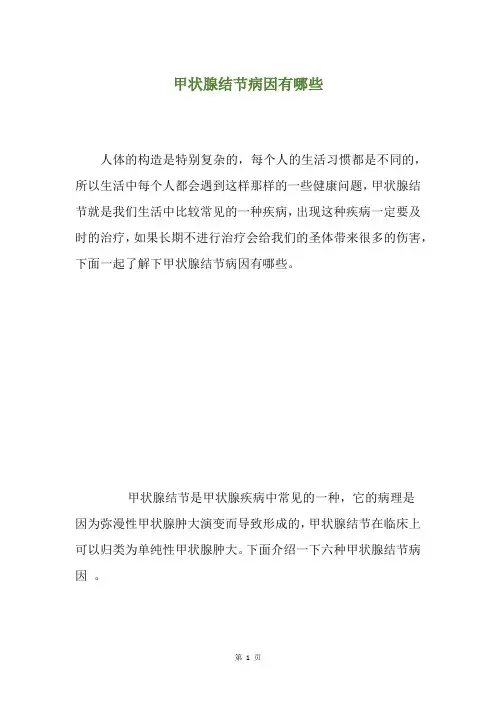 甲状腺结节病因有哪些

人体的构造是特别复杂的，每个人的生活习惯都是不同的，所以生活中每个人都会遇到这样那样的一些健康问题，甲状腺结节就是我们生活中比较常见的一种疾病，出现这种疾病一定要及时的治疗，如果长期不进行治疗会给我们的圣体带来很多的伤害，下面一起了解下甲状腺结节病因有哪些。

甲状腺结节是甲状腺疾病中常见的一种，它的病理是因为弥漫性甲状腺肿大演变而导致形成的，甲状腺结节在临床上可以归类为单纯性甲状腺肿大。下面介绍一下六种甲状腺结节病因 。

第 1 页